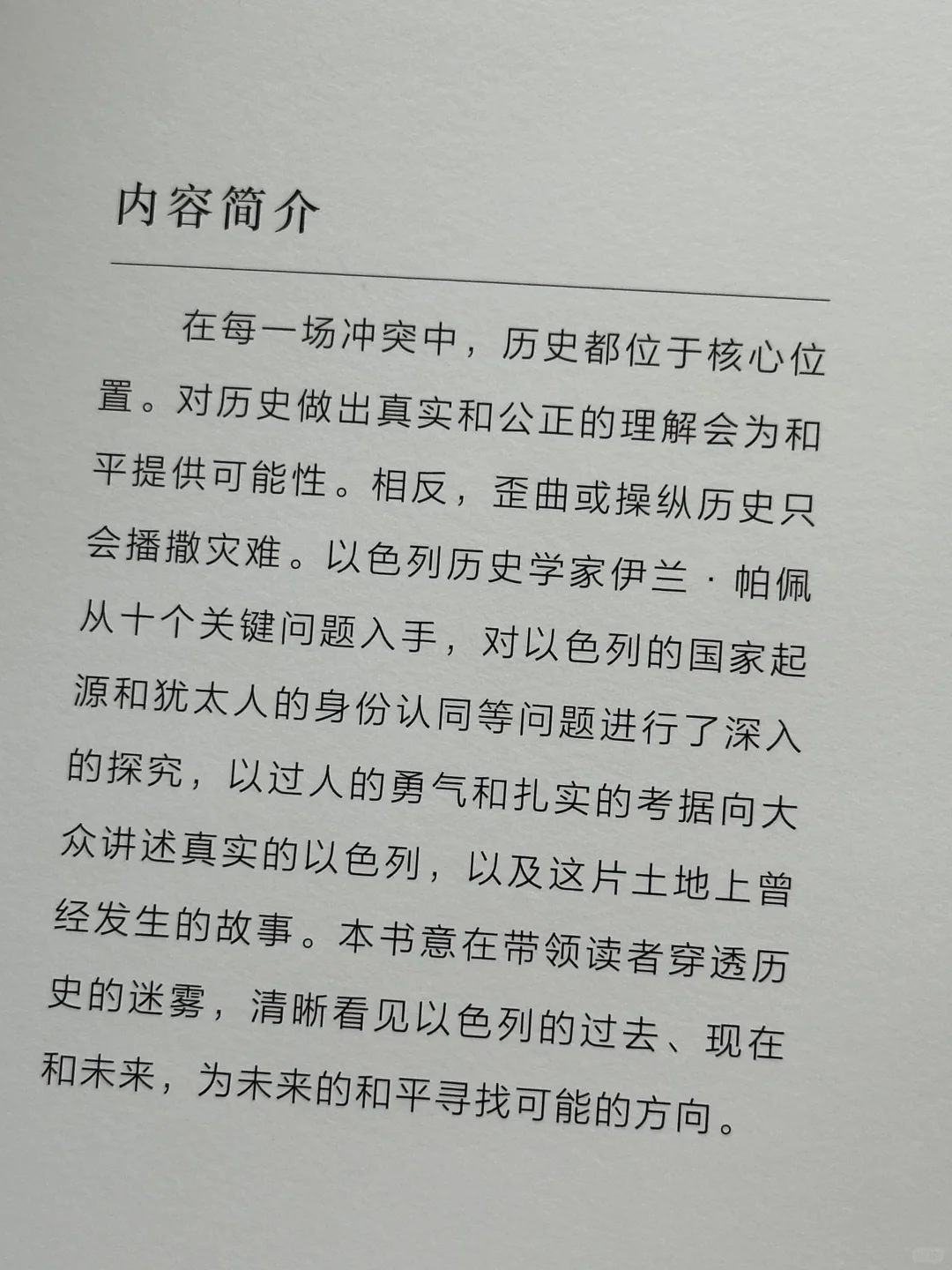 内容简介

在每一场冲突中，历史都位于核心位置。对历史做出真实和公正的理解会为和平提供可能性。相反，歪曲或操纵历史只会播撒灾难。以色列历史学家伊兰·帕佩从十个关键问题入手，对以色列的国家起源和犹太人的身份认同等问题进行了深入的探究，以过人的勇气和扎实的考据向大众讲述真实的以色列，以及这片土地上曾经发生的故事。本书意在带领读者穿透历史的迷雾，清晰看见以色列的过去、现在和未来，为未来的和平寻找可能的方向。